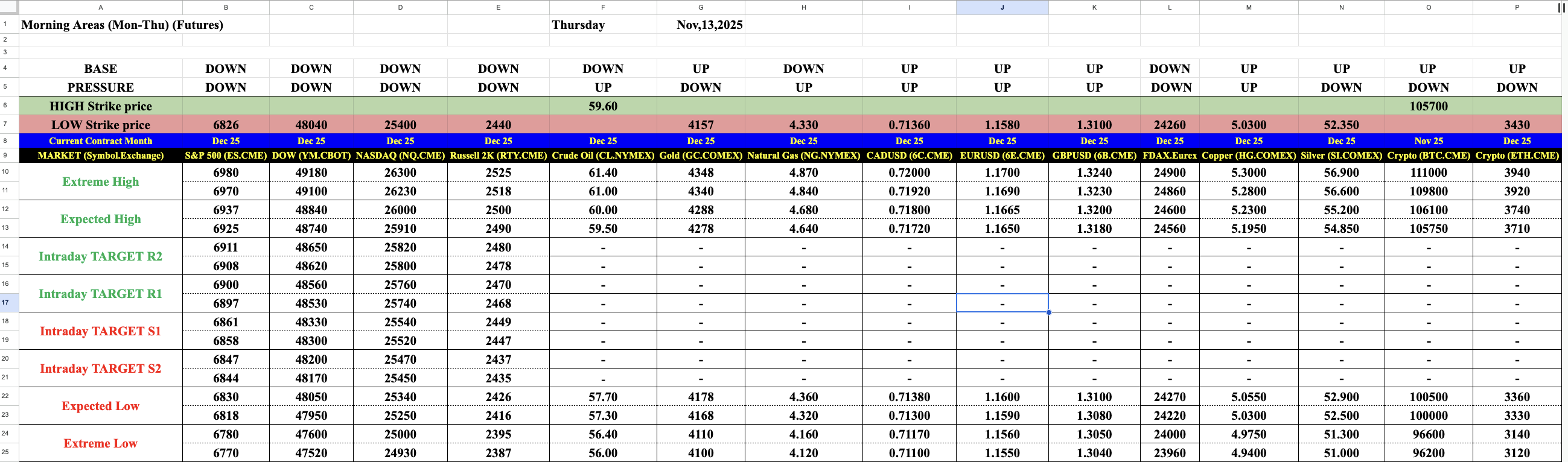 | | A | B | C | D | E | F | G | H | I | J | K | L | M | N | O | P |
|---|---|---|---|---|---|---|---|---|---|---|---|---|---|---|---|---|
| 1 | Morning Areas (Mon-Thu) (Futures) | | | | | Thursday | Nov,13,2025 | | | | | | | | | |
| 2 | | | | | | | | | | | | | | | | |
| 3 | | | | | | | | | | | | | | | | |
| 4 | BASE | DOWN | DOWN | DOWN | DOWN | DOWN | UP | DOWN | UP | UP | UP | DOWN | UP | UP | UP | UP |
| 5 | PRESSURE | DOWN | DOWN | DOWN | DOWN | UP | DOWN | UP | UP | UP | UP | DOWN | UP | DOWN | DOWN | DOWN |
| 6 | HIGH Strike price | | | | | 59.60 | | | | | | | | | 105700 | |
| 7 | LOW Strike price | 6826 | 48040 | 25400 | 2440 | | 4157 | 4.330 | 0.71360 | 1.1580 | 1.3100 | 24260 | 5.0300 | 52.350 | | 3430 |
| 8 | Current Contract Month | Dec 25 | Dec 25 | Dec 25 | Dec 25 | Dec 25 | Dec 25 | Dec 25 | Dec 25 | Dec 25 | Dec 25 | Dec 25 | Dec 25 | Dec 25 | Nov 25 | Dec 25 |
| 9 | MARKET (Symbol.Exchange) | S&P 500 (ES.CME) | DOW (YM.CBOT) | NASDAQ (NQ.CME) | Russell 2K (RTY.CME) | Crude Oil (CL.NYMEX) | Gold (GC.COMEX) | Natural Gas (NG.NYMEX) | CADUSD (6C.CME) | EURUSD (6E.CME) | GBPUSD (6B.CME) | FDAX.Eurex | Copper (HG.COMEX) | Silver (SI.COMEX) | Crypto (BTC.CME) | Crypto (ETH.CME) |
| 10 | Extreme High | 6980 | 49180 | 26300 | 2525 | 61.40 | 4348 | 4.870 | 0.72000 | 1.1700 | 1.3240 | 24900 | 5.3000 | 56.900 | 111000 | 3940 |
| 11 | | 6970 | 49100 | 26230 | 2518 | 61.00 | 4340 | 4.840 | 0.71920 | 1.1690 | 1.3230 | 24860 | 5.2800 | 56.600 | 109800 | 3920 |
| 12 | Expected High | 6937 | 48840 | 26000 | 2500 | 60.00 | 4288 | 4.680 | 0.71800 | 1.1665 | 1.3200 | 24600 | 5.2300 | 55.200 | 106100 | 3740 |
| 13 | | 6925 | 48740 | 25910 | 2490 | 59.50 | 4278 | 4.640 | 0.71720 | 1.1650 | 1.3180 | 24560 | 5.1950 | 54.850 | 105750 | 3710 |
| 14 | Intraday TARGET R2 | 6911 | 48650 | 25820 | 2480 | - | - | - | - | - | - | - | - | - | - | - |
| 15 | | 6908 | 48620 | 25800 | 2478 | - | - | - | - | - | - | - | - | - | - | - |
| 16 | Intraday TARGET R1 | 6900 | 48560 | 25760 | 2470 | - | - | - | - | - | - | - | - | - | - | - |
| 17 | | 6897 | 48530 | 25740 | 2468 | - | - | - | - | - | - | - | - | - | - | - |
| 18 | Intraday TARGET S1 | 6861 | 48330 | 25540 | 2449 | - | - | - | - | - | - | - | - | - | - | - |
| 19 | | 6858 | 48300 | 25520 | 2447 | - | - | - | - | - | - | - | - | - | - | - |
| 20 | Intraday TARGET S2 | 6847 | 48200 | 25470 | 2437 | - | - | - | - | - | - | - | - | - | - | - |
| 21 | | 6844 | 48170 | 25450 | 2435 | - | - | - | - | - | - | - | - | - | - | - |
| 22 | Expected Low | 6830 | 48050 | 25340 | 2426 | 57.70 | 4178 | 4.360 | 0.71380 | 1.1600 | 1.3100 | 24270 | 5.0550 | 52.900 | 100500 | 3360 |
| 23 | | 6818 | 47950 | 25250 | 2416 | 57.30 | 4168 | 4.320 | 0.71300 | 1.1590 | 1.3080 | 24220 | 5.0300 | 52.500 | 100000 | 3330 |
| 24 | Extreme Low | 6780 | 47600 | 25000 | 2395 | 56.40 | 4110 | 4.160 | 0.71170 | 1.1560 | 1.3050 | 24000 | 4.9750 | 51.300 | 96600 | 3140 |
| 25 | | 6770 | 47520 | 24930 | 2387 | 56.00 | 4100 | 4.120 | 0.71100 | 1.1550 | 1.3040 | 23960 | 4.9400 | 51.000 | 96200 | 3120 |